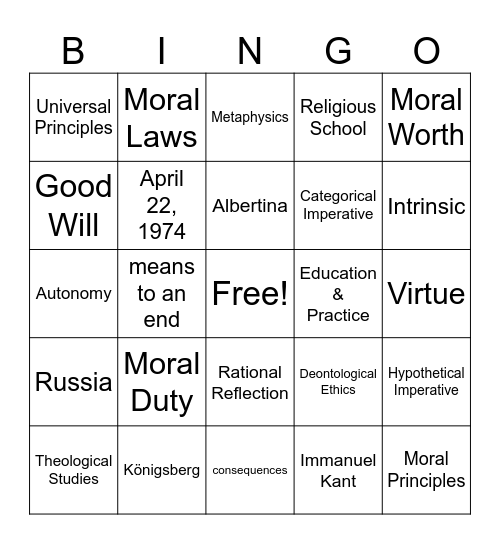 | B | I | N | G | O |
|---|---|---|---|---|
| Universal Principles | Moral Laws | Metaphysics | Religious School | Moral Worth |
| Good Will | April 22, 1974 | Albertina | Categorical Imperative | Intrinsic |
| Autonomy | means to an end | Free! | Education & Practice | Virtue |
| Russia | Moral Duty | Rational Reflection | Deontological Ethics | Hypothetical Imperative |
| Theological Studies | Königsberg | consequences | Immanuel Kant | Moral Principles |